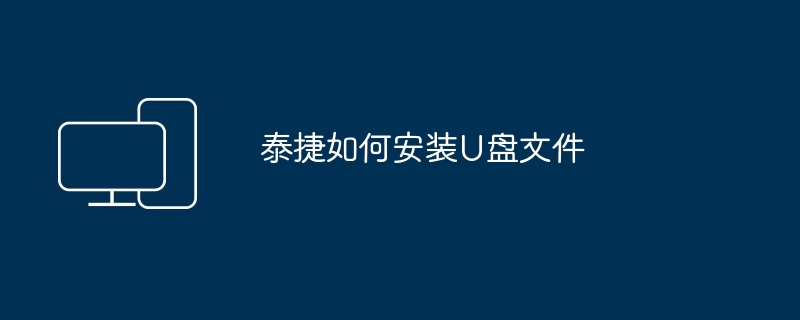 泰捷如何安装U盘文件